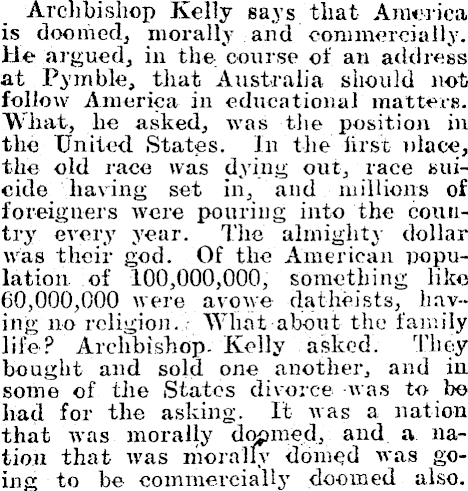 Archbishop Kelly says that America is doomed, morally and commercially. He argued, in the course of an address at Pymble, that Australia should not follow America in educational matters. What, he asked, was the position in the United States. In the first place, the old race was dying out, race suicide having set in, and millions of foreigners were pouring into the country every year. The almighty dollar was their god. Of the American population of 100,000,000, something like 60,000,000 were avowe datheists, having no religion. What about the family life? Archbishop Kelly asked. They bought and sold one another, and in some of the States divorce was to be had for the asking. It was a nation that was morally doomed, and a nation that was morally domed was going to be commercially doomed also.